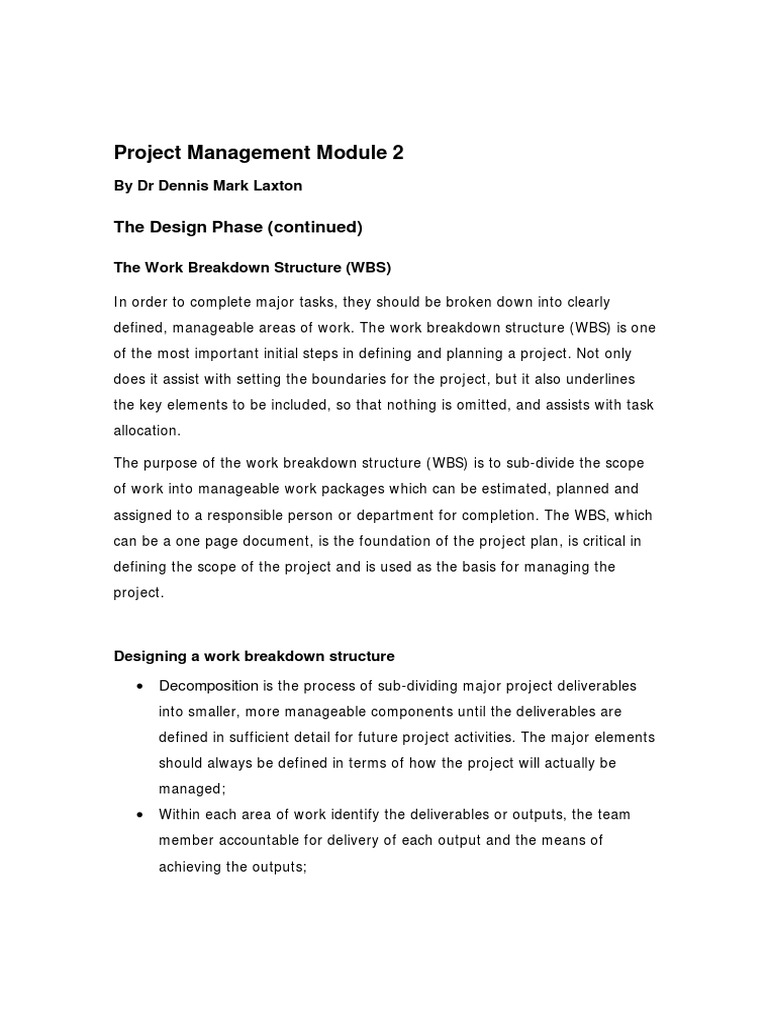 Project Management Module 2

By Dr Dennis Mark Laxton

The Design Phase (continued)

The Work Breakdown Structure (WBS)

In order to complete major tasks, they should be broken down into clearly defined, manageable areas of work. The work breakdown structure (WBS) is one of the most important initial steps in defining and planning a project. Not only does it assist with setting the boundaries for the project, but it also underlines the key elements to be included, so that nothing is omitted, and assists with task allocation.

The purpose of the work breakdown structure (WBS) is to sub-divide the scope of work into manageable work packages which can be estimated, planned and assigned to a responsible person or department for completion. The WBS, which can be a one page document, is the foundation of the project plan, is critical in defining the scope of the project and is used as the basis for managing the project.

Designing a work breakdown structure

• Decomposition is the process of sub-dividing major project deliverables into smaller, more manageable components until the deliverables are defined in sufficient detail for future project activities. The major elements should always be defined in terms of how the project will actually be managed;
• Within each area of work identify the deliverables or outputs, the team member accountable for delivery of each output and the means of achieving the outputs;